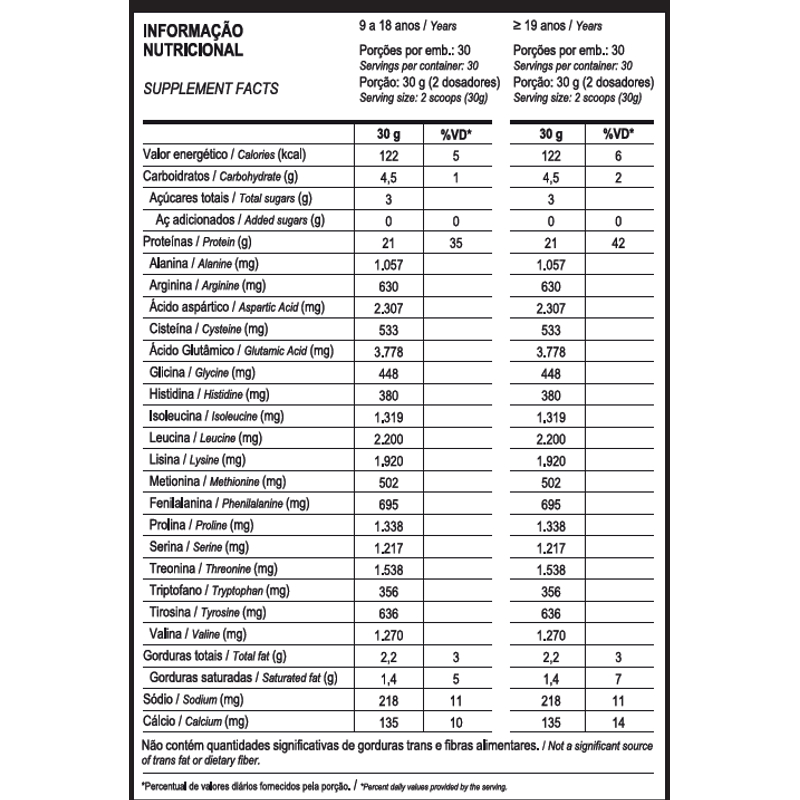 INFORMAÇÃO NUTRICIONAL

SUPPLEMENT FACTS

9 a 18 anos / Years

Porções por emb.: 30
Servings per container: 30
Porção: 30 g (2 dosadores)
Serving size: 2 scoops (30g)

≥ 19 anos / Years

Porções por emb.: 30
Servings per container: 30
Porção: 30 g (2 dosadores)
Serving size: 2 scoops (30g)

| | 30 g | %VD* | 30 g | %VD* |
|---|---|---|---|---|
| Valor energético / Calories (kcal) | 122 | 5 | 122 | 6 |
| Carboidratos / Carbohydrate (g) | 4,5 | 1 | 4,5 | 2 |
| Açúcares totais / Total sugars (g) | 3 | | 3 | |
| Aç adicionados / Added sugars (g) | 0 | 0 | 0 | 0 |
| Proteínas / Protein (g) | 21 | 35 | 21 | 42 |
| Alanina / Alanine (mg) | 1.057 | | 1.057 | |
| Arginina / Arginine (mg) | 630 | | 630 | |
| Ácido aspártico / Aspartic Acid (mg) | 2.307 | | 2.307 | |
| Cisteína / Cysteine (mg) | 533 | | 533 | |
| Ácido Glutâmico / Glutamic Acid (mg) | 3.778 | | 3.778 | |
| Glicina / Glycine (mg) | 448 | | 448 | |
| Histidina / Histidine (mg) | 380 | | 380 | |
| Isoleucina / Isoleucine (mg) | 1.319 | | 1.319 | |
| Leucina / Leucine (mg) | 2.200 | | 2.200 | |
| Lisina / Lysine (mg) | 1.920 | | 1.920 | |
| Metionina / Methionine (mg) | 502 | | 502 | |
| Fenilalanina / Phenilalanine (mg) | 695 | | 695 | |
| Prolina / Proline (mg) | 1.338 | | 1.338 | |
| Serina / Serine (mg) | 1.217 | | 1.217 | |
| Treonina / Threonine (mg) | 1.538 | | 1.538 | |
| Triptofano / Tryptophan (mg) | 356 | | 356 | |
| Tirosina / Tyrosine (mg) | 636 | | 636 | |
| Valina / Valine (mg) | 1.270 | | 1.270 | |
| Gorduras totais / Total fat (g) | 2,2 | 3 | 2,2 | 3 |
| Gorduras saturadas / Saturated fat (g) | 1,4 | 5 | 1,4 | 7 |
| Sódio / Sodium (mg) | 218 | 11 | 218 | 11 |
| Cálcio / Calcium (mg) | 135 | 10 | 135 | 14 |

Não contém quantidades significativas de gorduras trans e fibras alimentares. / Not a significant source of trans fat or dietary fiber.

*Percentual de valores diários fornecidos pela porção. / *Percent daily values provided by the serving.